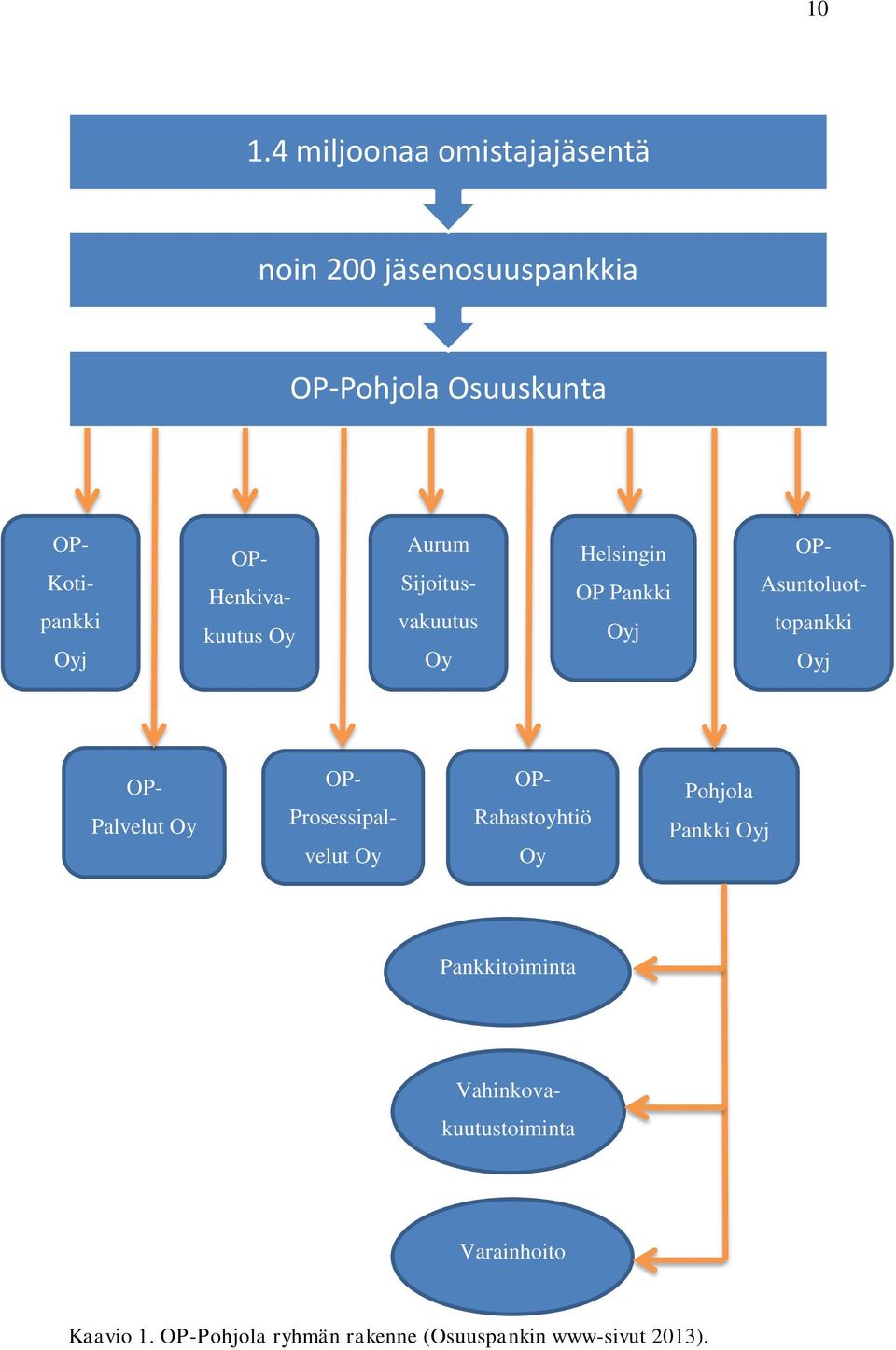 10

1.4 miljoonaa omistajajäsentä

noin 200 jäsenosuuspankkia

OP-Pohjola Osuuskunta

OP-Kotipankki Oyj

OP-Henkivakuutus Oy

Aurum Sijoitusvakuutus Oy

Helsingin OP Pankki Oyj

OP-Asuntoluottopankki Oyj

OP-Palvelut Oy

OP-Prosessipalvelut Oy

OP-Rahastoyhtiö Oy

Pohjola Pankki Oyj

Pankkitoiminta

Vahinkovakuutustoiminta

Varainhoito

Kaavio 1. OP-Pohjola ryhmän rakenne (Osuuspankin www-sivut 2013).